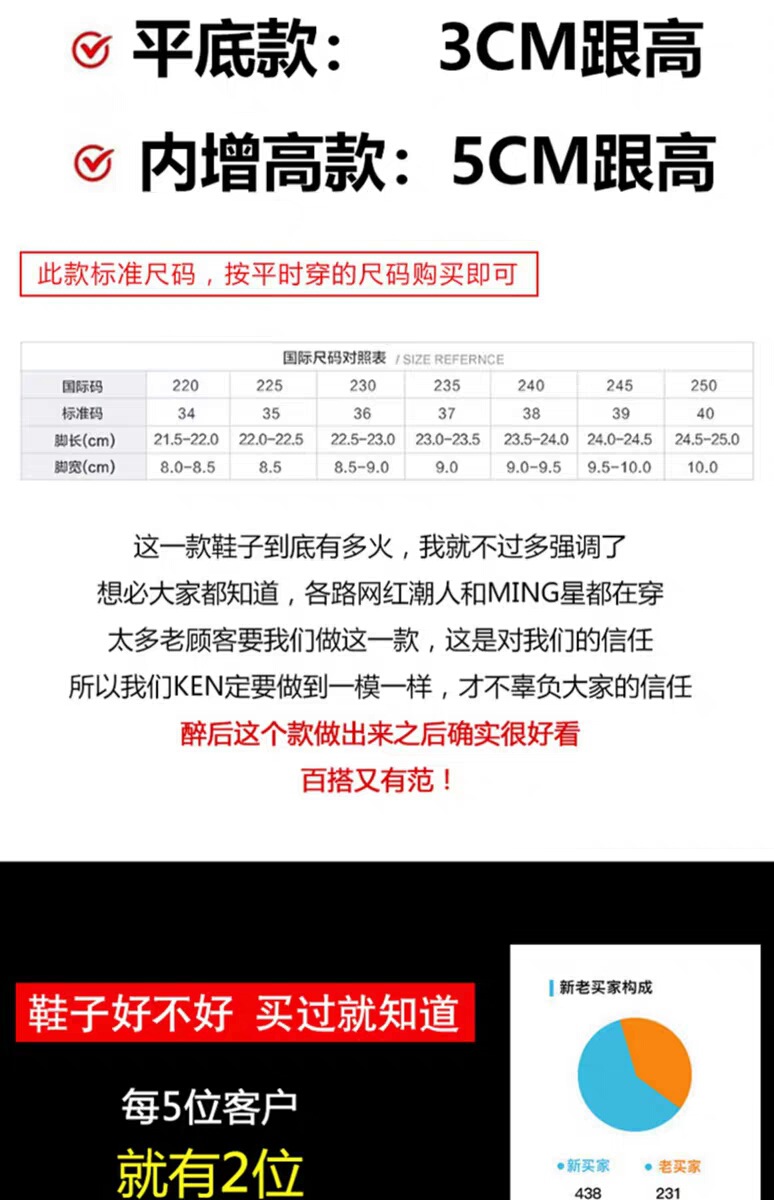 平底款：　3CM跟高

内增高款：5CM跟高

此款标准尺码，按平时穿的尺码购买即可

国际尺码对照表 / SIZE REFERNCE

| 国际码 | 220 | 225 | 230 | 235 | 240 | 245 | 250 |
|---|---|---|---|---|---|---|---|
| 标准码 | 34 | 35 | 36 | 37 | 38 | 39 | 40 |
| 脚长(cm) | 21.5-22.0 | 22.0-22.5 | 22.5-23.0 | 23.0-23.5 | 23.5-24.0 | 24.0-24.5 | 24.5-25.0 |
| 脚宽(cm) | 8.0-8.5 | 8.5 | 8.5-9.0 | 9.0 | 9.0-9.5 | 9.5-10.0 | 10.0 |

这一款鞋子到底有多火，我就不过多强调了
想必大家都知道，各路网红潮人和MING星都在穿
太多老顾客要我们做这一款，这是对我们的信任
所以我们KEN定要做到一模一样，才不辜负大家的信任
醉后这个款做出来之后确实很好看
百搭又有范！

鞋子好不好 买过就知道

每5位客户
就有2位

新老买家构成

新买家 438
老买家 231